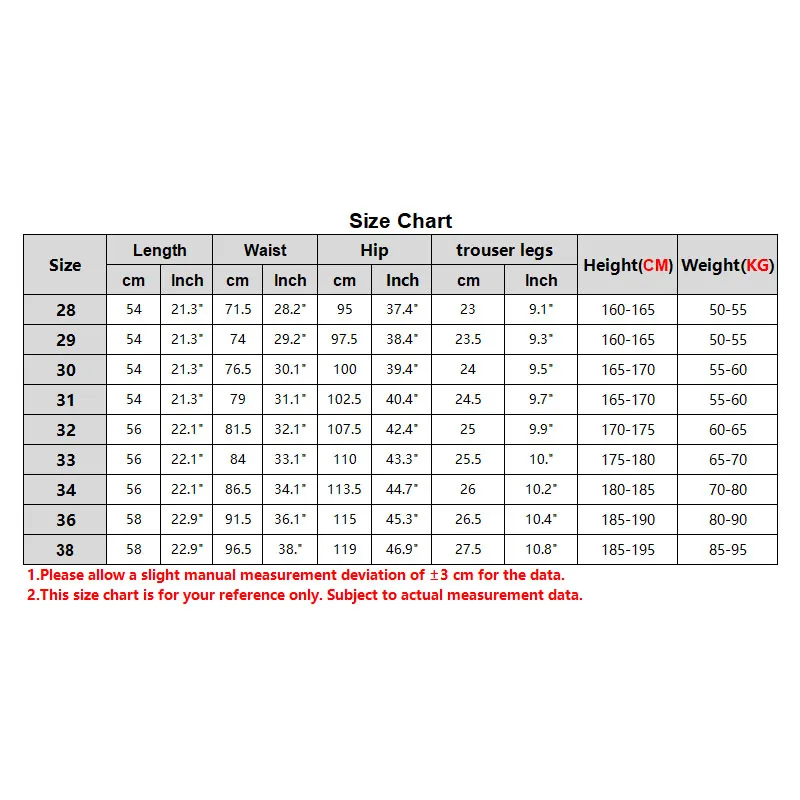 Size Chart

| Size | Length cm | Length Inch | Waist cm | Waist Inch | Hip cm | Hip Inch | trouser legs cm | trouser legs Inch | Height(CM) | Weight(KG) |
|---|---|---|---|---|---|---|---|---|---|---|
| 28 | 54 | 21.3" | 71.5 | 28.2" | 95 | 37.4" | 23 | 9.1" | 160-165 | 50-55 |
| 29 | 54 | 21.3" | 74 | 29.2" | 97.5 | 38.4" | 23.5 | 9.3" | 160-165 | 50-55 |
| 30 | 54 | 21.3" | 76.5 | 30.1" | 100 | 39.4" | 24 | 9.5" | 165-170 | 55-60 |
| 31 | 54 | 21.3" | 79 | 31.1" | 102.5 | 40.4" | 24.5 | 9.7" | 165-170 | 55-60 |
| 32 | 56 | 22.1" | 81.5 | 32.1" | 107.5 | 42.4" | 25 | 9.9" | 170-175 | 60-65 |
| 33 | 56 | 22.1" | 84 | 33.1" | 110 | 43.3" | 25.5 | 10." | 175-180 | 65-70 |
| 34 | 56 | 22.1" | 86.5 | 34.1" | 113.5 | 44.7" | 26 | 10.2" | 180-185 | 70-80 |
| 36 | 58 | 22.9" | 91.5 | 36.1" | 115 | 45.3" | 26.5 | 10.4" | 185-190 | 80-90 |
| 38 | 58 | 22.9" | 96.5 | 38." | 119 | 46.9" | 27.5 | 10.8" | 185-195 | 85-95 |

1.Please allow a slight manual measurement deviation of ±3 cm for the data.
2.This size chart is for your reference only. Subject to actual measurement data.